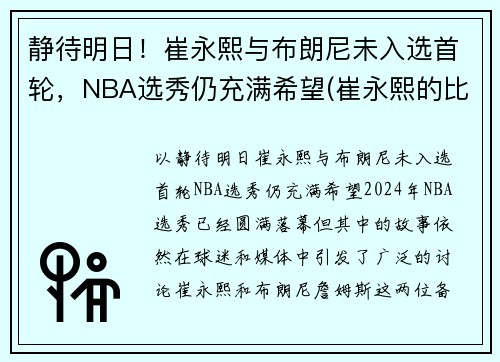 静待明日！崔永熙与布朗尼未入选首轮，NBA选秀仍充满希望(崔永熙的比

以静待明日崔永熙与布朗尼未入选首轮NBA选秀仍充满希望2024年NBA选秀已经圆满落幕但其中的故事依然在球迷和媒体中引发了广泛的讨论崔永熙和布朗尼詹姆斯这两位备